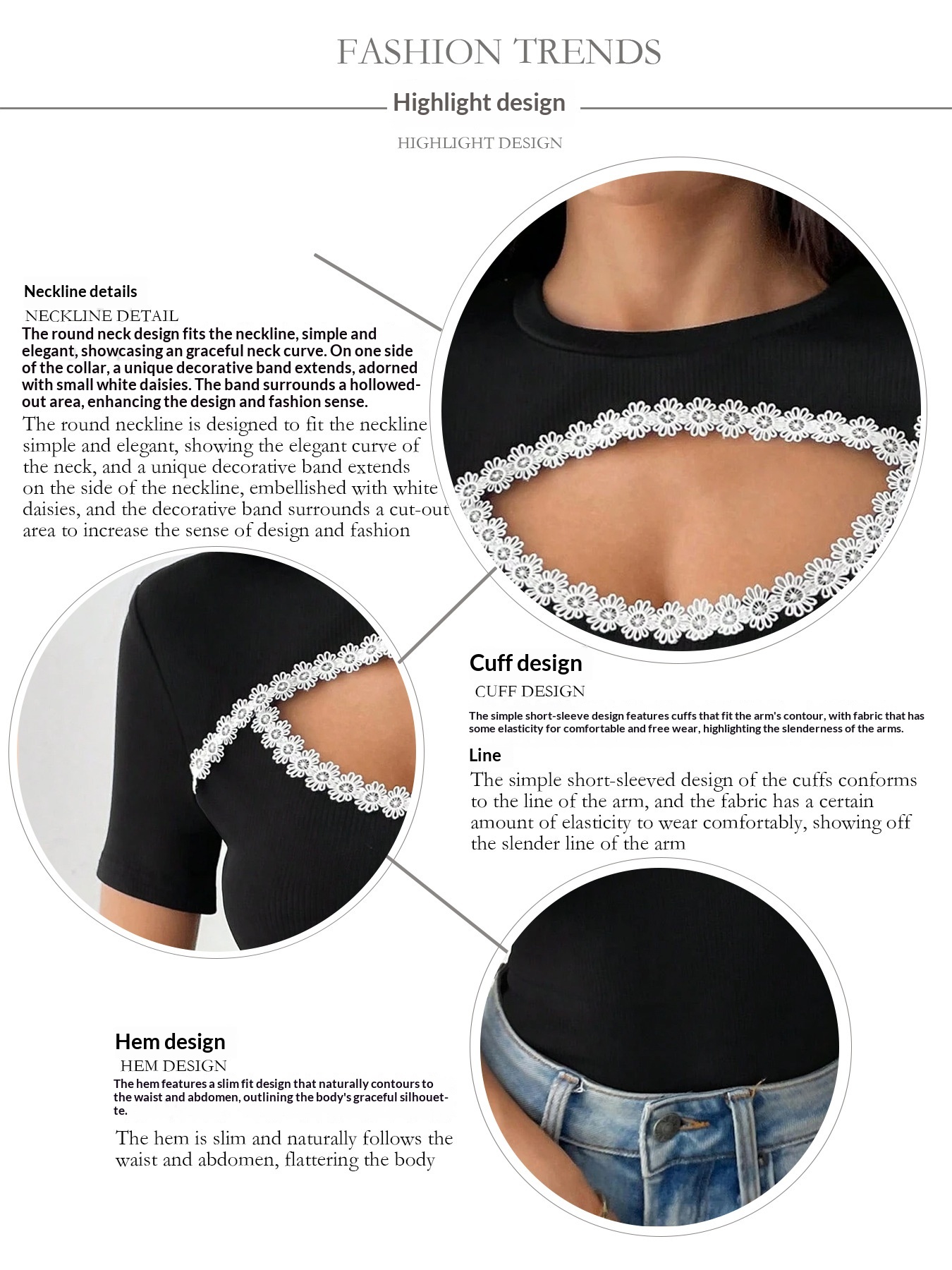 FASHION TRENDS

Highlight design

HIGHLIGHT DESIGN

Neckline details

NECKLINE DETAIL

The round neck design fits the neckline, simple and elegant, showcasing an graceful neck curve. On one side of the collar, a unique decorative band extends, adorned with small white daisies. The band surrounds a hollowed-out area, enhancing the design and fashion sense.

The round neckline is designed to fit the neckline simple and elegant, showing the elegant curve of the neck, and a unique decorative band extends on the side of the neckline, embellished with white daisies, and the decorative band surrounds a cut-out area to increase the sense of design and fashion

Cuff design

CUFF DESIGN

The simple short-sleeve design features cuffs that fit the arm's contour, with fabric that has some elasticity for comfortable and free wear, highlighting the slenderness of the arms.

Line

The simple short-sleeved design of the cuffs conforms to the line of the arm, and the fabric has a certain amount of elasticity to wear comfortably, showing off the slender line of the arm

Hem design

HEM DESIGN

The hem features a slim fit design that naturally contours to the waist and abdomen, outlining the body's graceful silhouette.

The hem is slim and naturally follows the waist and abdomen, flattering the body